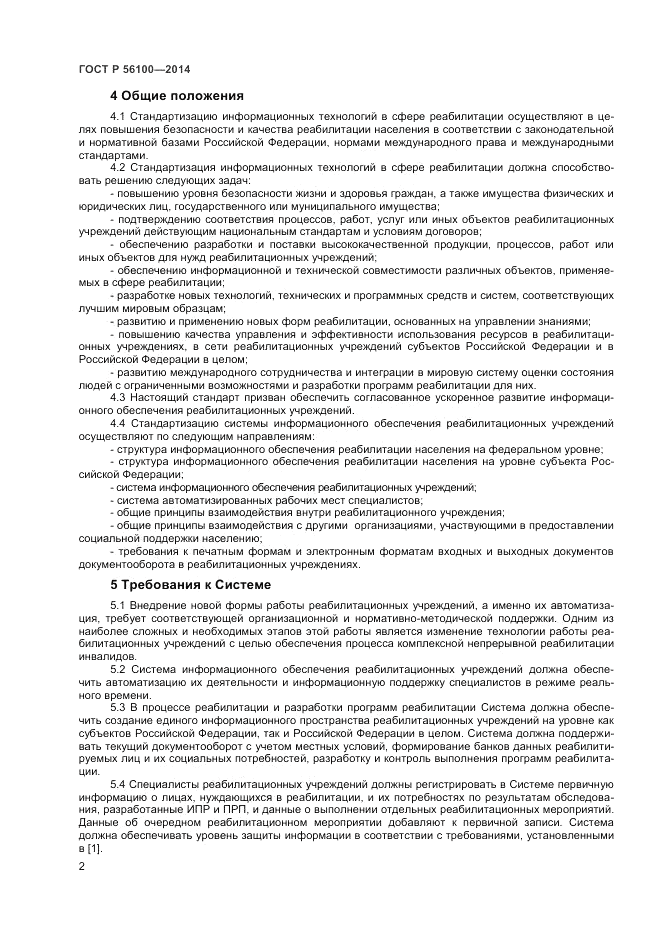 ГОСТ Р 56100—2014

4 Общие положения

4.1 Стандартизацию информационных технологий в сфере реабилитации осуществляют в целях повышения безопасности и качества реабилитации населения в соответствии с законодательной и нормативной базами Российской Федерации, нормами международного права и международными стандартами.

4.2 Стандартизация информационных технологий в сфере реабилитации должна способствовать решению следующих задач:

- повышению уровня безопасности жизни и здоровья граждан, а также имущества физических и юридических лиц, государственного или муниципального имущества;

- подтверждению соответствия процессов, работ, услуг или иных объектов реабилитационных учреждений действующим национальным стандартам и условиям договоров;

- обеспечению разработки и поставки высококачественной продукции, процессов, работ или иных объектов для нужд реабилитационных учреждений;

- обеспечению информационной и технической совместимости различных объектов, применяемых в сфере реабилитации;

- разработке новых технологий, технических и программных средств и систем, соответствующих лучшим мировым образцам;

- развитию и применению новых форм реабилитации, основанных на управлении знаниями;

- повышению качества управления и эффективности использования ресурсов в реабилитационных учреждениях, в сети реабилитационных учреждений субъектов Российской Федерации и в Российской Федерации в целом;

- развитию международного сотрудничества и интеграции в мировую систему оценки состояния людей с ограниченными возможностями и разработки программ реабилитации для них.

4.3 Настоящий стандарт призван обеспечить согласованное ускоренное развитие информационного обеспечения реабилитационных учреждений.

4.4 Стандартизацию системы информационного обеспечения реабилитационных учреждений осуществляют по следующим направлениям:

- структура информационного обеспечения реабилитации населения на федеральном уровне;

- структура информационного обеспечения реабилитации населения на уровне субъекта Российской Федерации;

- система информационного обеспечения реабилитационных учреждений;

- система автоматизированных рабочих мест специалистов;

- общие принципы взаимодействия внутри реабилитационного учреждения;

- общие принципы взаимодействия с другими организациями, участвующими в предоставлении социальной поддержки населению;

- требования к печатным формам и электронным форматам входных и выходных документов документооборота в реабилитационных учреждениях.

5 Требования к Системе

5.1 Внедрение новой формы работы реабилитационных учреждений, а именно их автоматизация, требует соответствующей организационной и нормативно-методической поддержки. Одним из наиболее сложных и необходимых этапов этой работы является изменение технологии работы реабилитационных учреждений с целью обеспечения процесса комплексной непрерывной реабилитации инвалидов.

5.2 Система информационного обеспечения реабилитационных учреждений должна обеспечить автоматизацию их деятельности и информационную поддержку специалистов в режиме реального времени.

5.3 В процессе реабилитации и разработки программ реабилитации Система должна обеспечить создание единого информационного пространства реабилитационных учреждений на уровне как субъектов Российской Федерации, так и Российской Федерации в целом. Система должна поддерживать текущий документооборот с учетом местных условий, формирование банков данных реабилитируемых лиц и их социальных потребностей, разработку и контроль выполнения программ реабилитации.

5.4 Специалисты реабилитационных учреждений должны регистрировать в Системе первичную информацию о лицах, нуждающихся в реабилитации, и их потребностях по результатам обследования, разработанные ИПР и ПРП, и данные о выполнении отдельных реабилитационных мероприятий. Данные об очередном реабилитационном мероприятии добавляют к первичной записи. Система должна обеспечивать уровень защиты информации в соответствии с требованиями, установленными в [1].

2